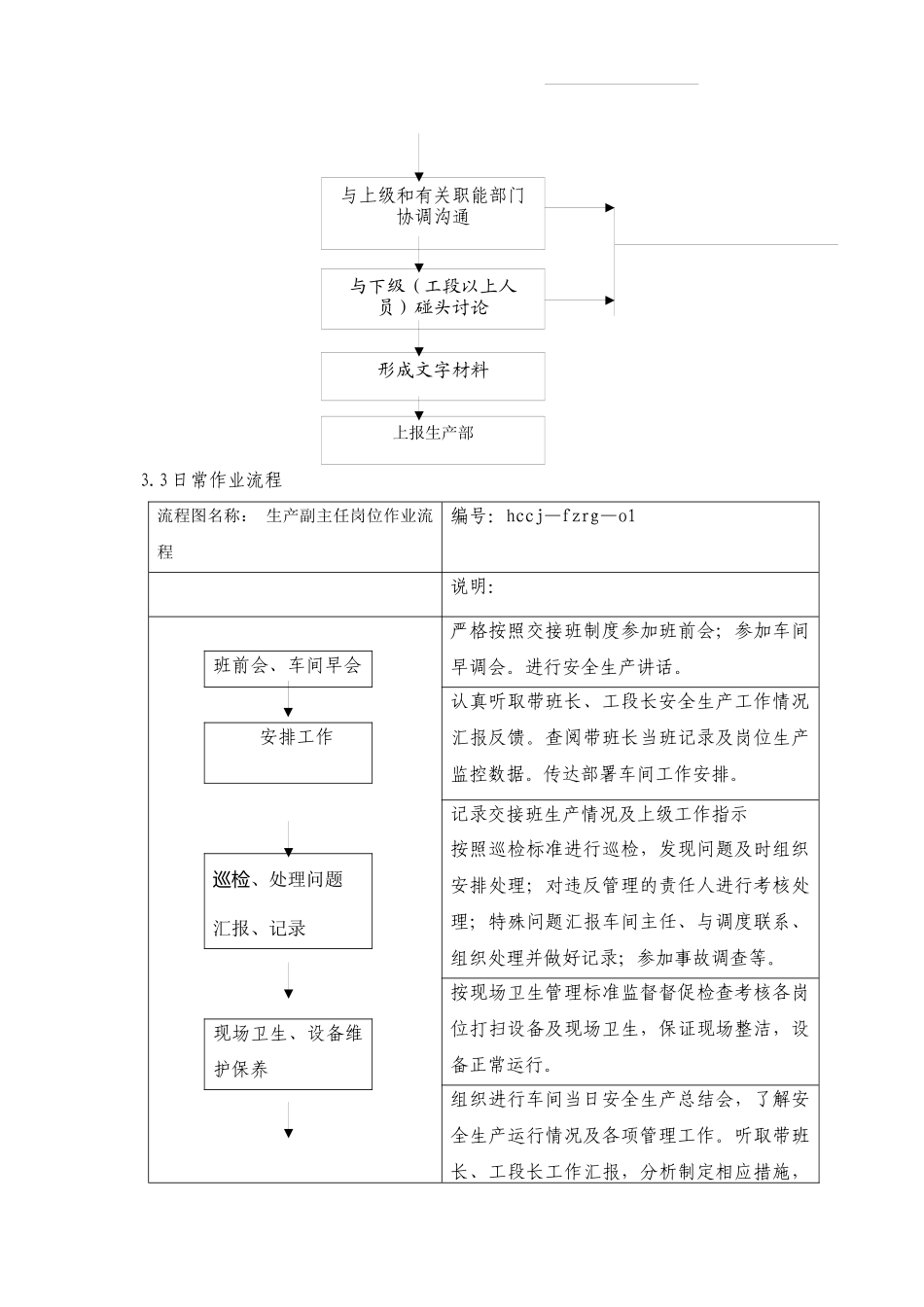 与上级和有关职能部门协调沟通

与下级（工段以上人员）碰头讨论

形成文字材料

上报生产部

3.3日常作业流程

| 流程图名称： 生产副主任岗位作业流程 | 编号：hccj—fzrg—o1 |
|---|---|
| | 说明： |
| 班前会、车间早会 | 严格按照交接班制度参加班前会；参加车间早调会。进行安全生产讲话。 |
| 安排工作 | 认真听取带班长、工段长安全生产工作情况汇报反馈。查阅带班长当班记录及岗位生产监控数据。传达部署车间工作安排。 |
| 巡检、处理问题 汇报、记录 | 记录交接班生产情况及上级工作指示 按照巡检标准进行巡检，发现问题及时组织安排处理；对违反管理的责任人进行考核处理；特殊问题汇报车间主任、与调度联系、组织处理并做好记录；参加事故调查等。 |
| 现场卫生、设备维护保养 | 按现场卫生管理标准监督督促检查考核各岗位打扫设备及现场卫生，保证现场整洁，设备正常运行。 |
| | 组织进行车间当日安全生产总结会，了解安全生产运行情况及各项管理工作。听取带班长、工段长工作汇报，分析制定相应措施， |